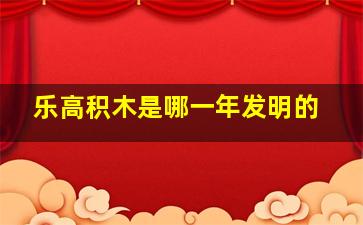 乐高积木是哪一年发明的